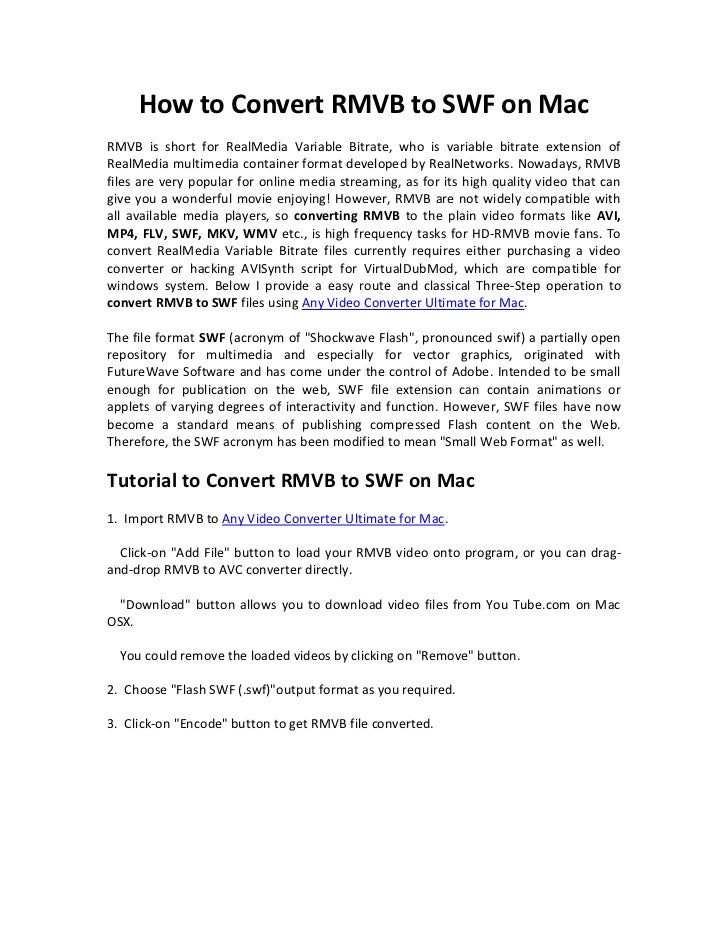 How to Convert RMVB to SWF on Mac

RMVB is short for RealMedia Variable Bitrate, who is variable bitrate extension of RealMedia multimedia container format developed by RealNetworks. Nowadays, RMVB files are very popular for online media streaming, as for its high quality video that can give you a wonderful movie enjoying! However, RMVB are not widely compatible with all available media players, so converting RMVB to the plain video formats like AVI, MP4, FLV, SWF, MKV, WMV etc., is high frequency tasks for HD-RMVB movie fans. To convert RealMedia Variable Bitrate files currently requires either purchasing a video converter or hacking AVISynth script for VirtualDubMod, which are compatible for windows system. Below I provide a easy route and classical Three-Step operation to convert RMVB to SWF files using Any Video Converter Ultimate for Mac.

The file format SWF (acronym of "Shockwave Flash", pronounced swif) a partially open repository for multimedia and especially for vector graphics, originated with FutureWave Software and has come under the control of Adobe. Intended to be small enough for publication on the web, SWF file extension can contain animations or applets of varying degrees of interactivity and function. However, SWF files have now become a standard means of publishing compressed Flash content on the Web. Therefore, the SWF acronym has been modified to mean "Small Web Format" as well.

Tutorial to Convert RMVB to SWF on Mac

1. Import RMVB to Any Video Converter Ultimate for Mac.

Click-on "Add File" button to load your RMVB video onto program, or you can drag-and-drop RMVB to AVC converter directly.

"Download" button allows you to download video files from You Tube.com on Mac OSX.

You could remove the loaded videos by clicking on "Remove" button.

2. Choose "Flash SWF (.swf)"output format as you required.

3. Click-on "Encode" button to get RMVB file converted.